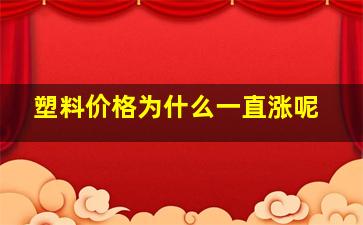 塑料价格为什么一直涨呢